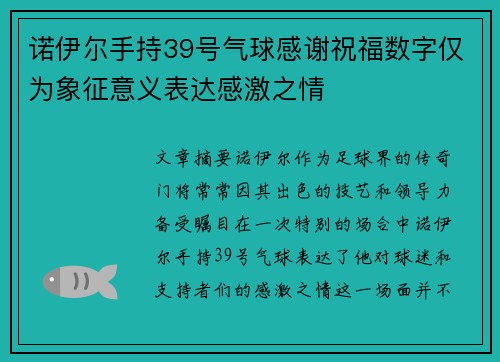 诺伊尔手持39号气球感谢祝福数字仅为象征意义表达感激之情

文章摘要诺伊尔作为足球界的传奇门将常常因其出色的技艺和领导力备受瞩目在一次特别的场合中诺伊尔手持39号气球表达了他对球迷和支持者们的感激之情这一场面并不